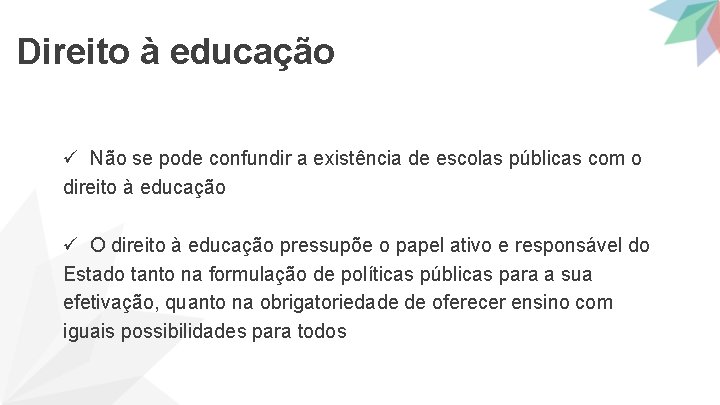 Direito à educação

✓ Não se pode confundir a existência de escolas públicas com o direito à educação

✓ O direito à educação pressupõe o papel ativo e responsável do Estado tanto na formulação de políticas públicas para a sua efetivação, quanto na obrigatoriedade de oferecer ensino com iguais possibilidades para todos